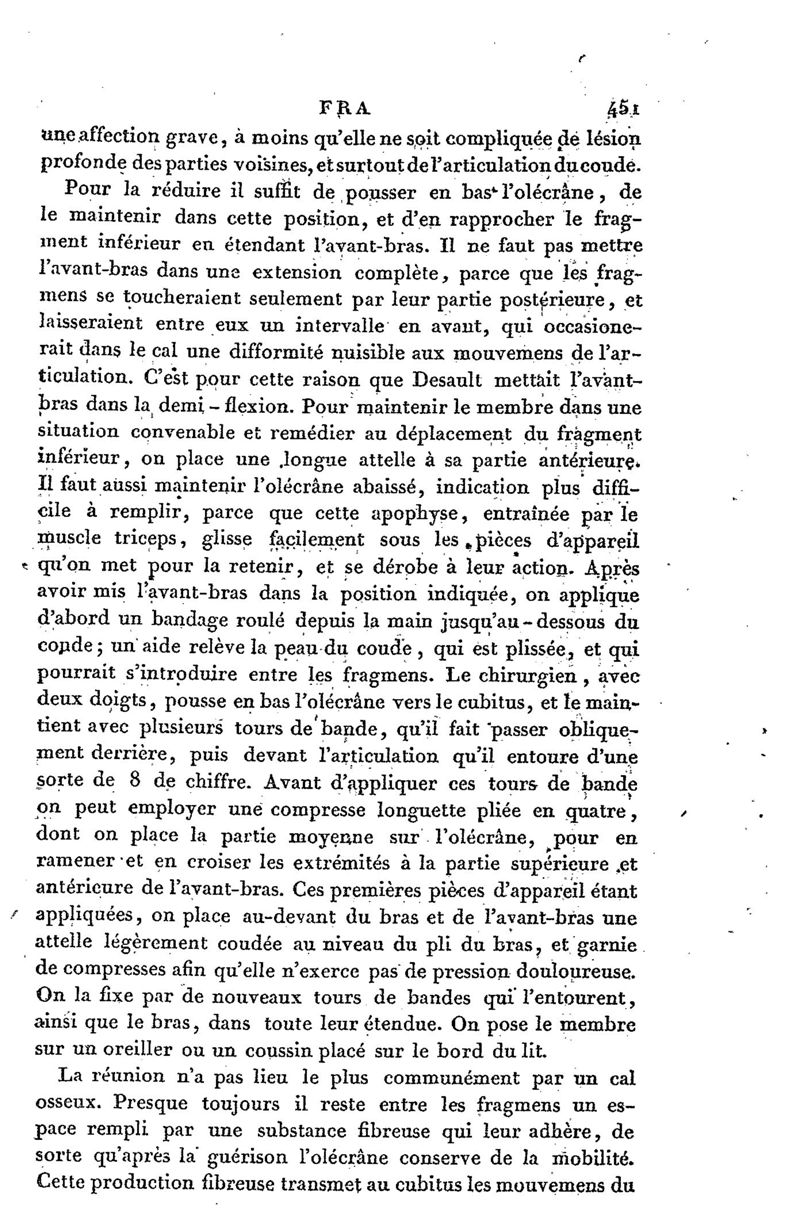 FRA 451

une affection grave, à moins qu'elle ne soit compliquée de lésion profonde des parties voisines, et surtout de l'articulation du coude.

Pour la réduire il suffit de pousser en bas l'olécrâne, de le maintenir dans cette position, et d'en rapprocher le fragment inférieur en étendant l'avant-bras. Il ne faut pas mettre l'avant-bras dans une extension complète, parce que les fragmens se toucheraient seulement par leur partie postérieure, et laisseraient entre eux un intervalle en avant, qui occasionerait dans le cal une difformité nuisible aux mouvemens de l'articulation. C'est pour cette raison que Desault mettait l'avant-bras dans la demi-flexion. Pour maintenir le membre dans une situation convenable et remédier au déplacement du fragment inférieur, on place une longue attelle à sa partie antérieure. Il faut aussi maintenir l'olécrâne abaissé, indication plus difficile à remplir, parce que cette apophyse, entraînée par le muscle triceps, glisse facilement sous les pièces d'appareil qu'on met pour la retenir, et se dérobe à leur action. Après avoir mis l'avant-bras dans la position indiquée, on applique d'abord un bandage roulé depuis la main jusqu'au-dessous du coude; un aide relève la peau du coude, qui est plissée, et qui pourrait s'introduire entre les fragmens. Le chirurgien, avec deux doigts, pousse en bas l'olécrâne vers le cubitus, et le maintient avec plusieurs tours de bande, qu'il fait passer obliquement derrière, puis devant l'articulation qu'il entoure d'une sorte de 8 de chiffre. Avant d'appliquer ces tours de bande on peut employer une compresse longuette pliée en quatre, dont on place la partie moyenne sur l'olécrâne, pour en ramener et en croiser les extrémités à la partie supérieure et antérieure de l'avant-bras. Ces premières pièces d'appareil étant appliquées, on place au-devant du bras et de l'avant-bras une attelle légèrement coudée au niveau du pli du bras, et garnie de compresses afin qu'elle n'exerce pas de pression douloureuse. On la fixe par de nouveaux tours de bandes qui l'entourent, ainsi que le bras, dans toute leur étendue. On pose le membre sur un oreiller ou un coussin placé sur le bord du lit.

La réunion n'a pas lieu le plus communément par un cal osseux. Presque toujours il reste entre les fragmens un espace rempli par une substance fibreuse qui leur adhère, de sorte qu'après la guérison l'olécrâne conserve de la mobilité. Cette production fibreuse transmet au cubitus les mouvemens du